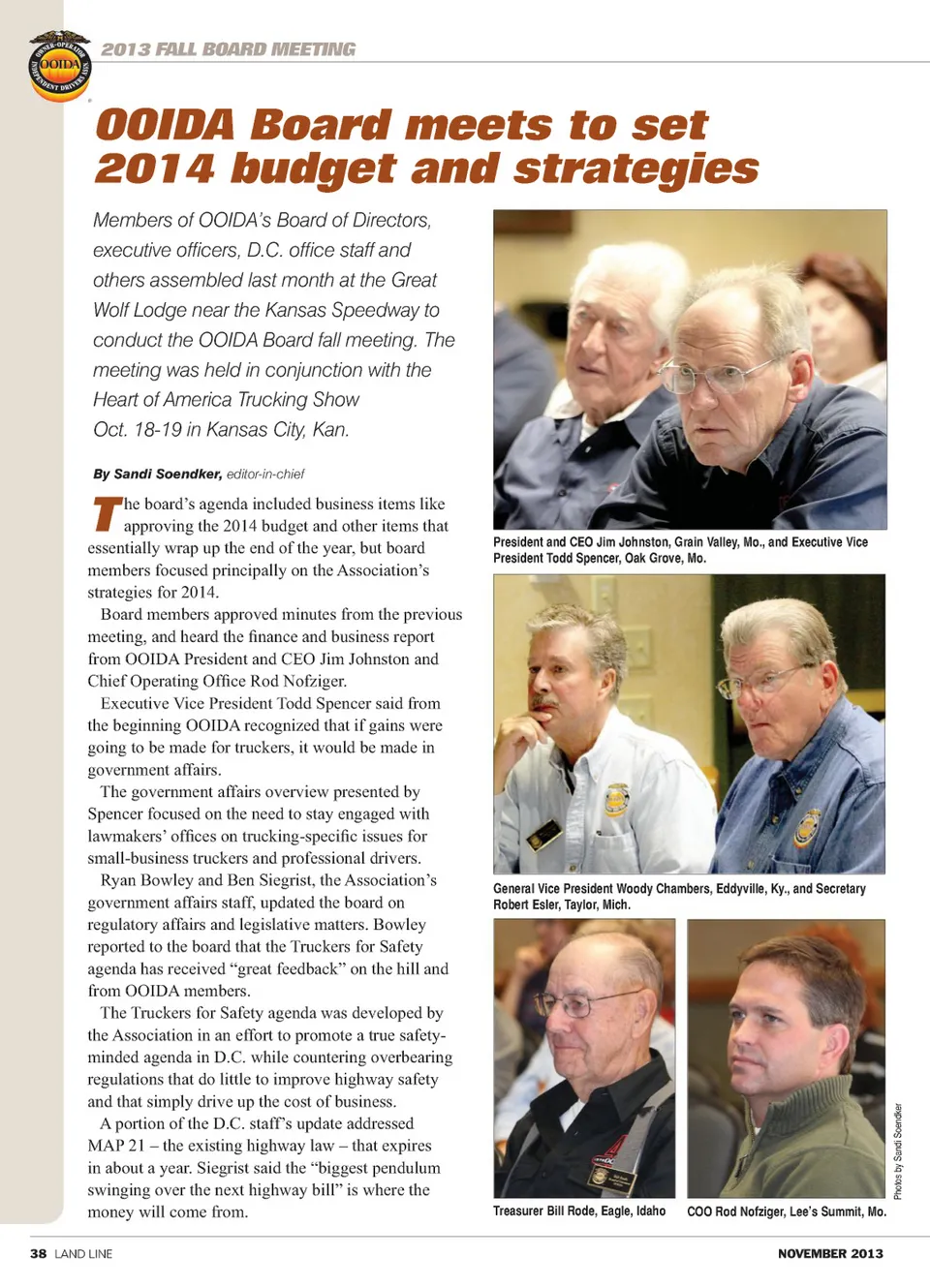 OWNER-OPERATOR INDEPENDENT DRIVERS ASSN. OOIDA

2013 FALL BOARD MEETING

OOIDA Board meets to set 2014 budget and strategies

Members of OOIDA's Board of Directors, executive officers, D.C. office staff and others assembled last month at the Great Wolf Lodge near the Kansas Speedway to conduct the OOIDA Board fall meeting. The meeting was held in conjunction with the Heart of America Trucking Show Oct. 18-19 in Kansas City, Kan.

By Sandi Soendker, editor-in-chief

The board's agenda included business items like approving the 2014 budget and other items that essentially wrap up the end of the year, but board members focused principally on the Association's strategies for 2014.

Board members approved minutes from the previous meeting, and heard the finance and business report from OOIDA President and CEO Jim Johnston and Chief Operating Office Rod Nofziger.

Executive Vice President Todd Spencer said from the beginning OOIDA recognized that if gains were going to be made for truckers, it would be made in government affairs.

The government affairs overview presented by Spencer focused on the need to stay engaged with lawmakers' offices on trucking-specific issues for small-business truckers and professional drivers.

Ryan Bowley and Ben Siegrist, the Association's government affairs staff, updated the board on regulatory affairs and legislative matters. Bowley reported to the board that the Truckers for Safety agenda has received "great feedback" on the hill and from OOIDA members.

The Truckers for Safety agenda was developed by the Association in an effort to promote a true safety-minded agenda in D.C. while countering overbearing regulations that do little to improve highway safety and that simply drive up the cost of business.

A portion of the D.C. staff's update addressed MAP 21 – the existing highway law – that expires in about a year. Siegrist said the "biggest pendulum swinging over the next highway bill" is where the money will come from.

President and CEO Jim Johnston, Grain Valley, Mo., and Executive Vice President Todd Spencer, Oak Grove, Mo.

General Vice President Woody Chambers, Eddyville, Ky., and Secretary Robert Esler, Taylor, Mich.

Treasurer Bill Rode, Eagle, Idaho

COO Rod Nofziger, Lee's Summit, Mo.

Photos by Sandi Soendker

38 LAND LINE

NOVEMBER 2013